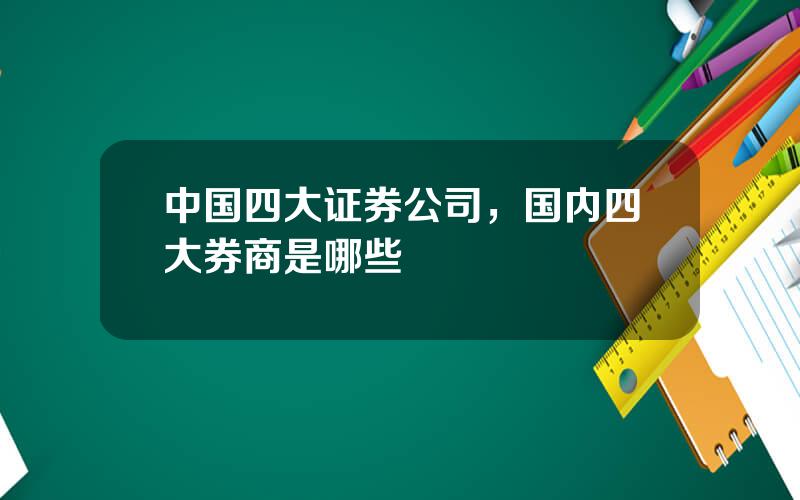 中国四大证券公司，国内四大券商是哪些